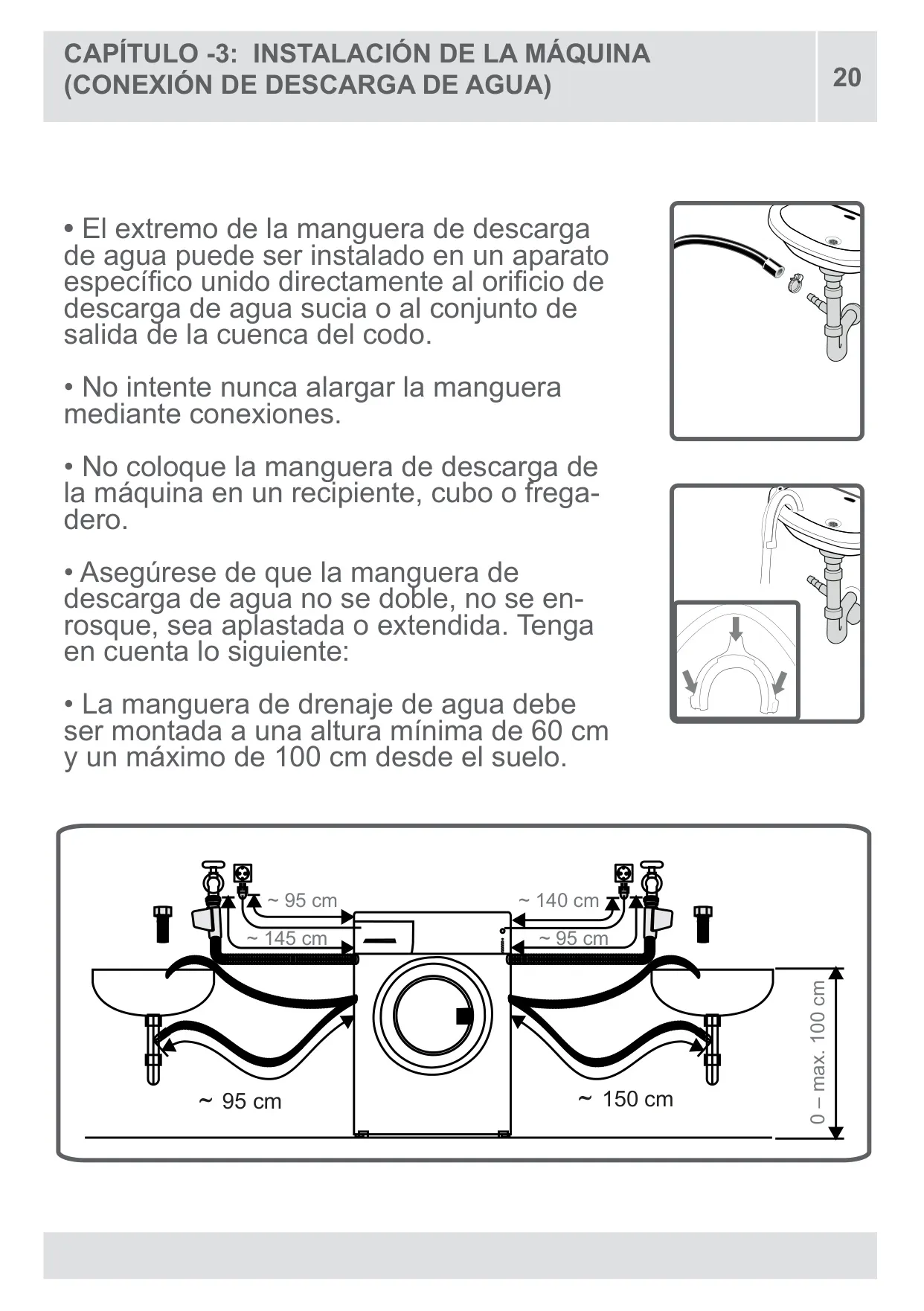 CAPÍTULO -3: INSTALACIÓN DE LA MÁQUINA (CONEXIÓN DE DESCARGA DE AGUA)

20

• El extremo de la manguera de descarga de agua puede ser instalado en un aparato específico unido directamente al orificio de descarga de agua sucia o al conjunto de salida de la cuenca del codo.

• No intente nunca alargar la manguera mediante conexiones.

• No coloque la manguera de descarga de la máquina en un recipiente, cubo o fregadero.

• Asegúrese de que la manguera de descarga de agua no se doble, no se enrosque, sea aplastada o extendida. Tenga en cuenta lo siguiente:

• La manguera de drenaje de agua debe ser montada a una altura mínima de 60 cm y un máximo de 100 cm desde el suelo.

~ 95 cm

~ 145 cm

~ 140 cm

~ 95 cm

~ 95 cm

~ 150 cm

0 – max. 100 cm